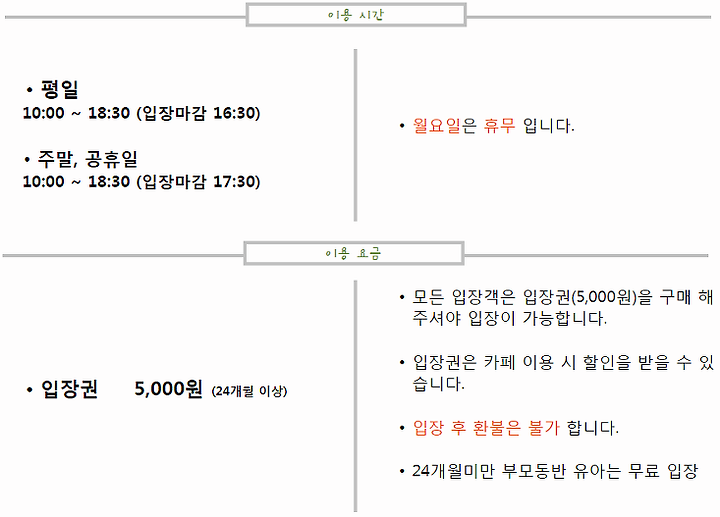 이용 시간

• 평일
10:00 ~ 18:30 (입장마감 16:30)

• 주말, 공휴일
10:00 ~ 18:30 (입장마감 17:30)

• 월요일은 휴무 입니다.

이용 요금

• 입장권 5,000원 (24개월 이상)

• 모든 입장객은 입장권(5,000원)을 구매 해 주셔야 입장이 가능합니다.

• 입장권은 카페 이용 시 할인을 받을 수 있습니다.

• 입장 후 환불은 불가 합니다.

• 24개월미만 부모동반 유아는 무료 입장